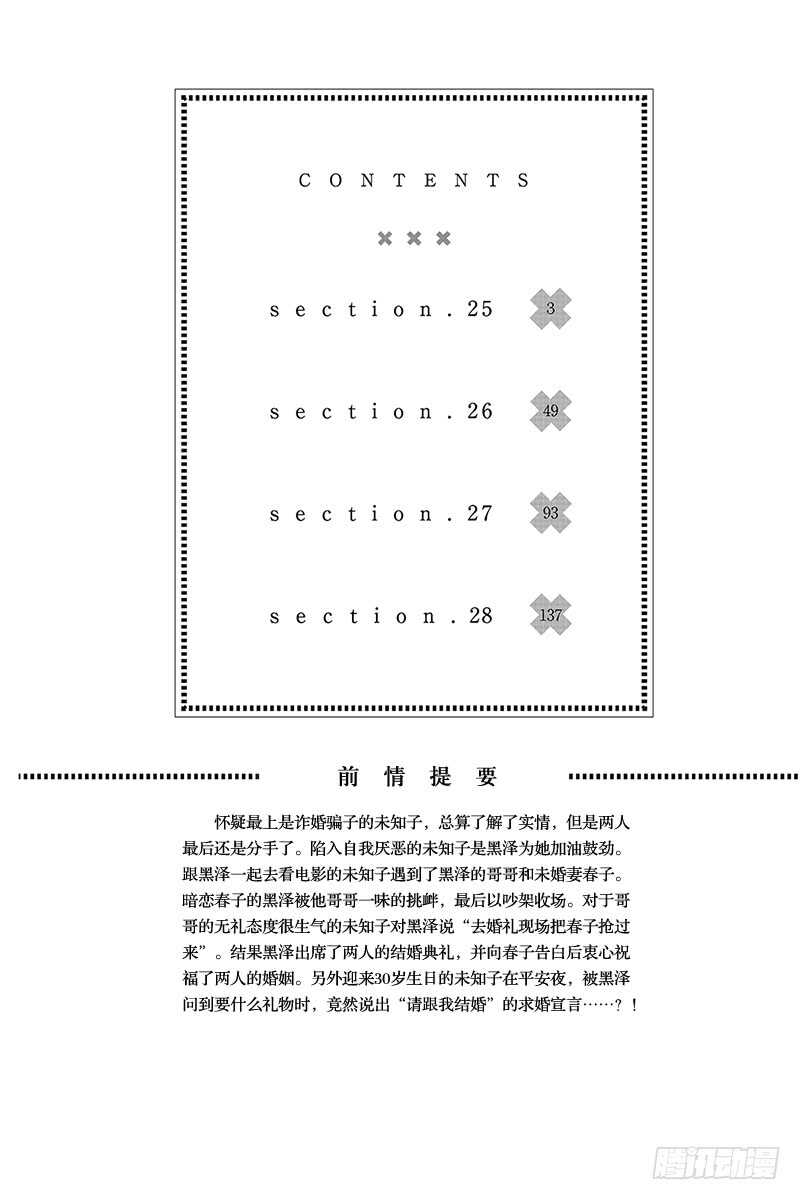 CONTENTS

section.25 3

section.26 49

section.27 93

section.28 137

前情提要

怀疑最上是诈婚骗子的未知子，总算了解了实情，但是两人最后还是分手了。陷入自我厌恶的未知子是黑泽为她加油鼓劲。跟黑泽一起去看电影的未知子遇到了黑泽的哥哥和未婚妻春子。暗恋春子的黑泽被他哥哥一味的挑衅，最后以吵架收场。对于哥哥的无礼态度很生气的未知子对黑泽说“去婚礼现场把春子抢过来”。结果黑泽出席了两人的结婚典礼，并向春子告白后衷心祝福了两人的婚姻。另外迎来30岁生日的未知子在平安夜，被黑泽问到要什么礼物时，竟然说出“请跟我结婚”的求婚宣言……？！

腾讯动漫